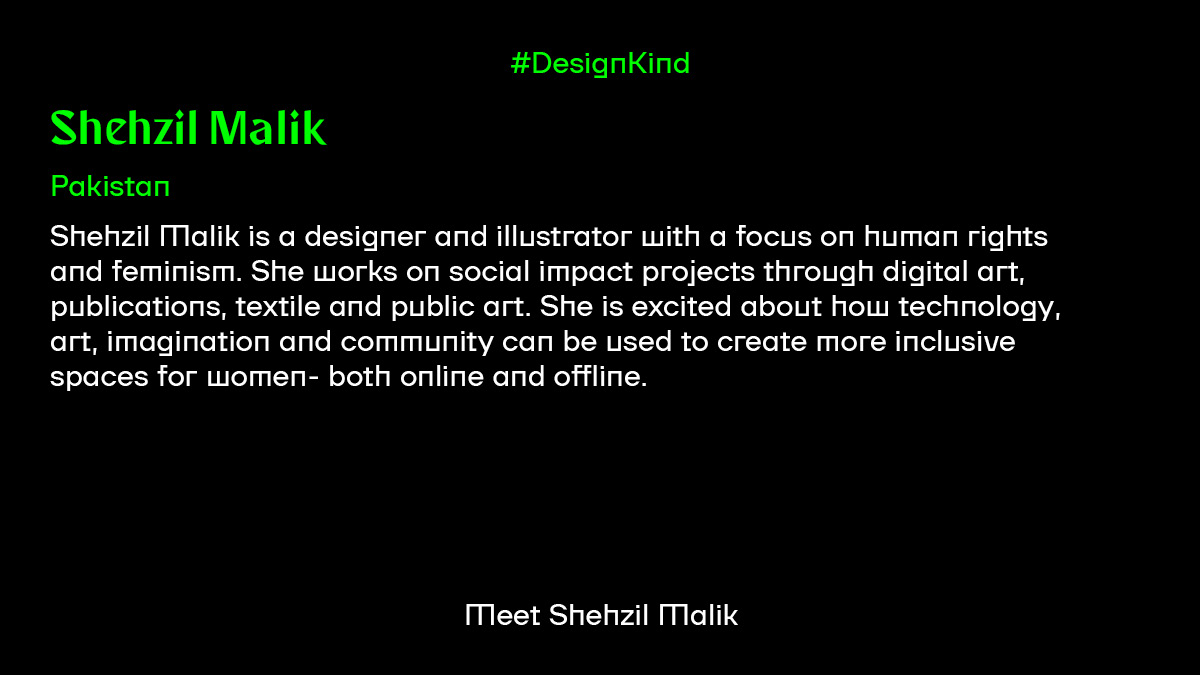 #DesignKind

Shehzil Malik

Pakistan

Shehzil Malik is a designer and illustrator with a focus on human rights and feminism. She works on social impact projects through digital art, publications, textile and public art. She is excited about how technology, art, imagination and community can be used to create more inclusive spaces for women- both online and offline.

Meet Shehzil Malik